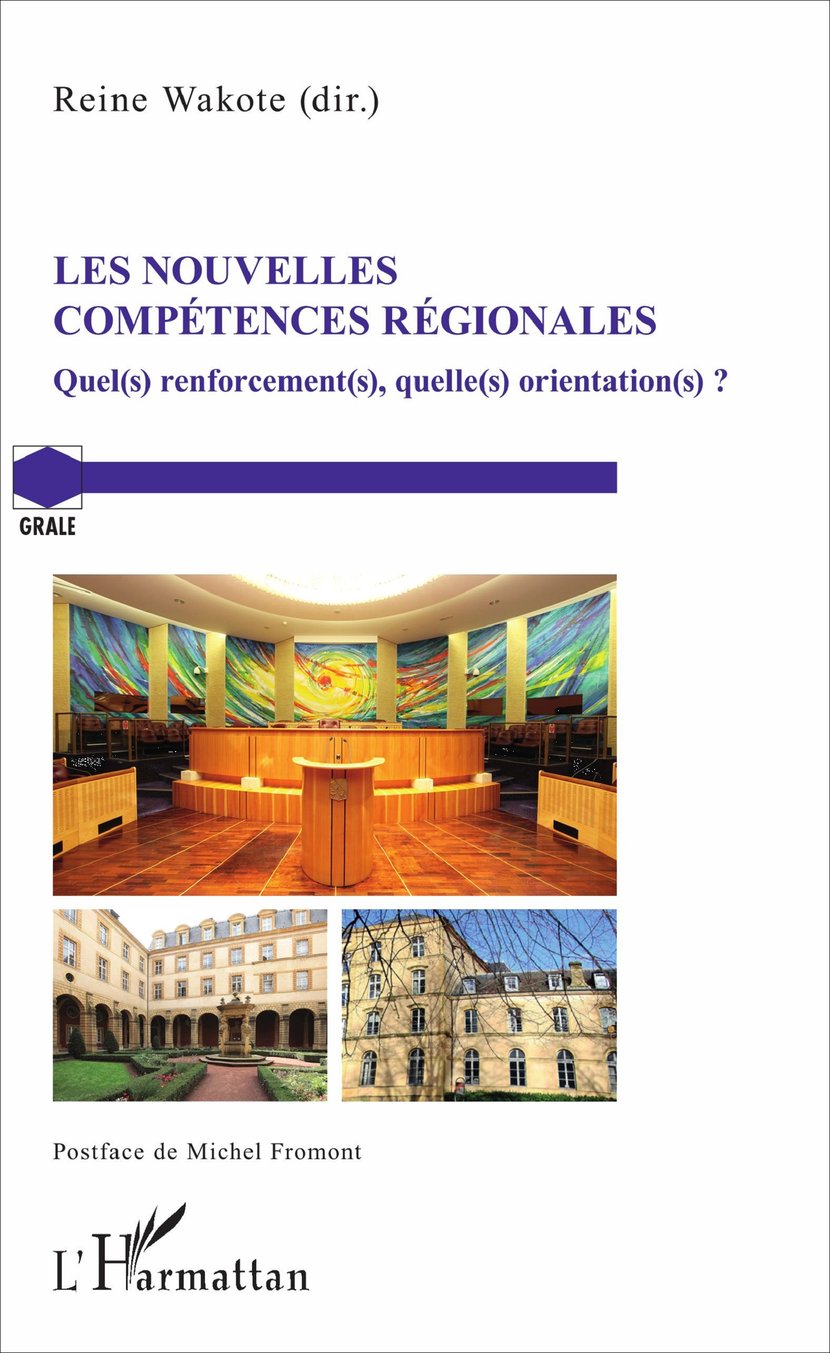 Reine Wakote (dir.)

LES NOUVELLES COMPÉTENCES RÉGIONALES

Quel(s) renforcement(s), quelle(s) orientation(s) ?

GRALE

Postface de Michel Fromont

L'Harmattan